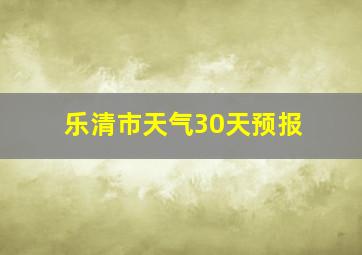 乐清市天气30天预报